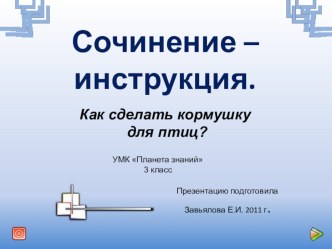 Сочинение – инструкция.

Как сделать кормушку для птиц?

УМК «Планета знаний»
3 класс

Презентацию подготовила

Завьялова Е.И. 2011 г.